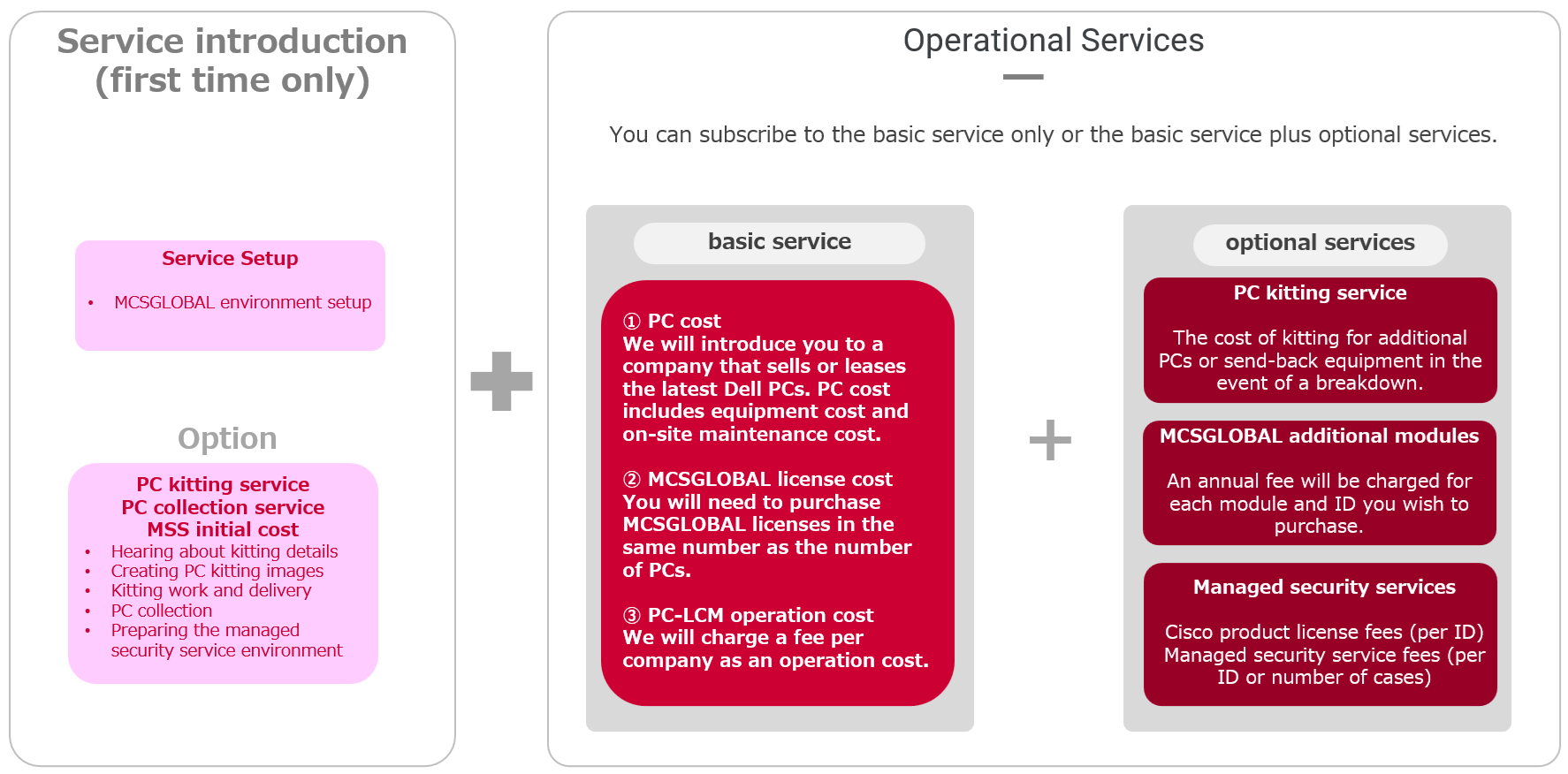 Service introduction (first time only)

Service Setup

• MCSGLOBAL environment setup

Option

PC kitting service
PC collection service
MSS initial cost

• Hearing about kitting details
• Creating PC kitting images
• Kitting work and delivery
• PC collection
• Preparing the managed security service environment

Operational Services

You can subscribe to the basic service only or the basic service plus optional services.

basic service

① PC cost
We will introduce you to a company that sells or leases the latest Dell PCs. PC cost includes equipment cost and on-site maintenance cost.

② MCSGLOBAL license cost
You will need to purchase MCSGLOBAL licenses in the same number as the number of PCs.

③ PC-LCM operation cost
We will charge a fee per company as an operation cost.

optional services

PC kitting service

The cost of kitting for additional PCs or send-back equipment in the event of a breakdown.

MCSGLOBAL additional modules

An annual fee will be charged for each module and ID you wish to purchase.

Managed security services

Cisco product license fees (per ID)
Managed security service fees (per ID or number of cases)